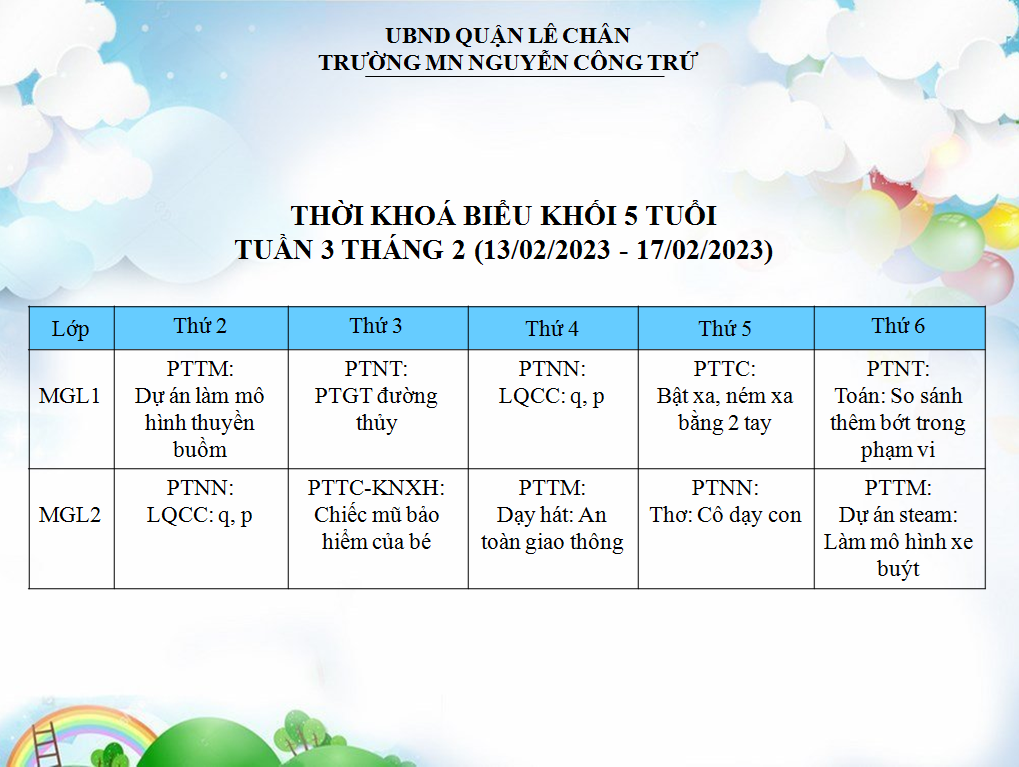 UBND QUẬN LÊ CHÂN
TRƯỜNG MN NGUYỄN CÔNG TRỨ

THỜI KHOÁ BIỂU KHỐI 5 TUỔI
TUẦN 3 THÁNG 2 (13/02/2023 - 17/02/2023)

| Lớp | Thứ 2 | Thứ 3 | Thứ 4 | Thứ 5 | Thứ 6 |
|---|---|---|---|---|---|
| MGL1 | PTTM: Dự án làm mô hình thuyền buồm | PTNT: PTGT đường thủy | PTNN: LQCC: q, p | PTTC: Bật xa, ném xa bằng 2 tay | PTNT: Toán: So sánh thêm bớt trong phạm vi |
| MGL2 | PTNN: LQCC: q, p | PTTC-KNXH: Chiếc mũ bảo hiểm của bé | PTTM: Dạy hát: An toàn giao thông | PTNN: Thơ: Cô dạy con | PTTM: Dự án steam: Làm mô hình xe buýt |